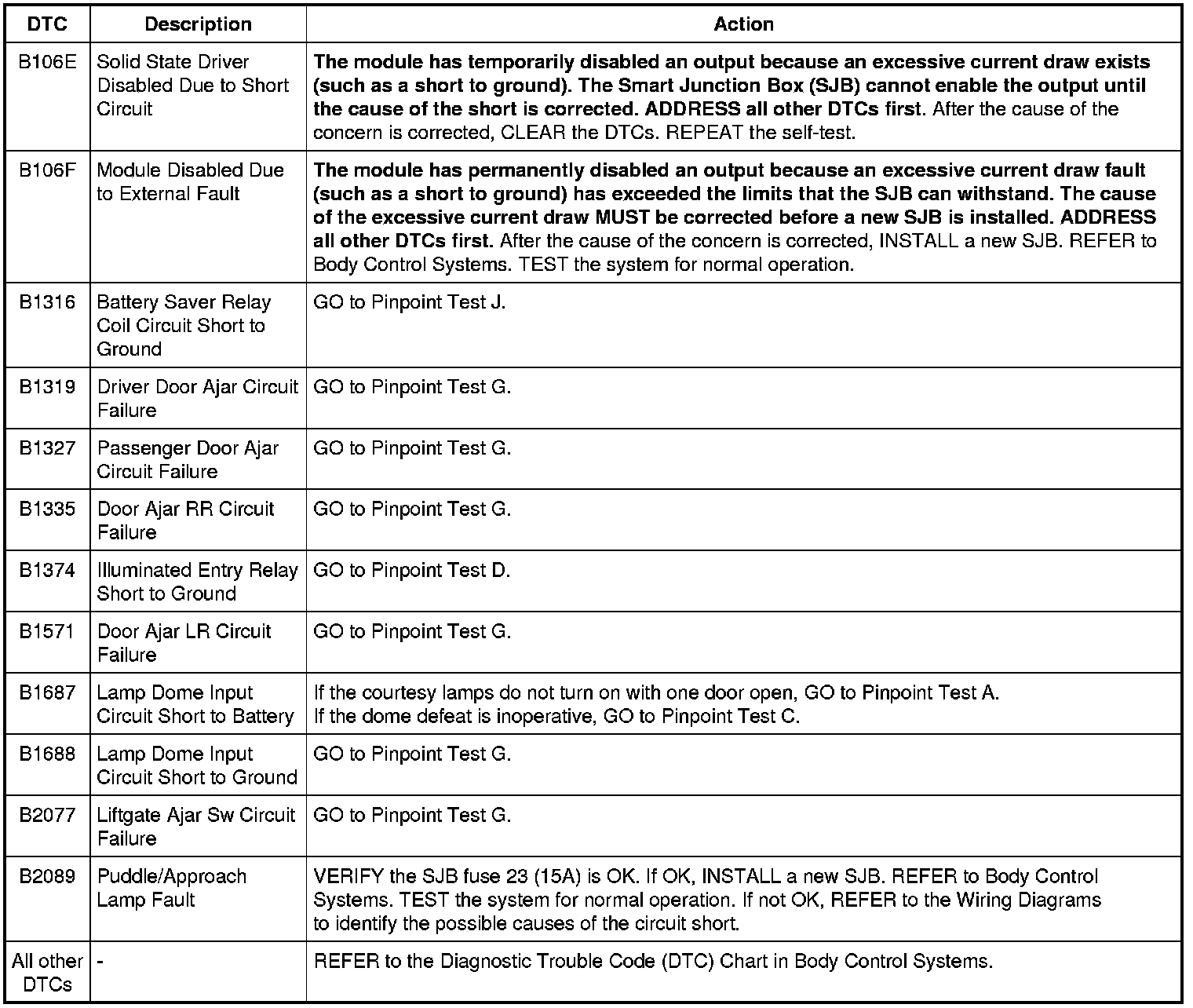 | DTC | Description | Action |
|---|---|---|
| B106E | Solid State Driver Disabled Due to Short Circuit | The module has temporarily disabled an output because an excessive current draw exists (such as a short to ground). The Smart Junction Box (SJB) cannot enable the output until the cause of the short is corrected. ADDRESS all other DTCs first. After the cause of the concern is corrected, CLEAR the DTCs. REPEAT the self-test. |
| B106F | Module Disabled Due to External Fault | The module has permanently disabled an output because an excessive current draw fault (such as a short to ground) has exceeded the limits that the SJB can withstand. The cause of the excessive current draw MUST be corrected before a new SJB is installed. ADDRESS all other DTCs first. After the cause of the concern is corrected, INSTALL a new SJB. REFER to Body Control Systems. TEST the system for normal operation. |
| B1316 | Battery Saver Relay Coil Circuit Short to Ground | GO to Pinpoint Test J. |
| B1319 | Driver Door Ajar Circuit Failure | GO to Pinpoint Test G. |
| B1327 | Passenger Door Ajar Circuit Failure | GO to Pinpoint Test G. |
| B1335 | Door Ajar RR Circuit Failure | GO to Pinpoint Test G. |
| B1374 | Illuminated Entry Relay Short to Ground | GO to Pinpoint Test D. |
| B1571 | Door Ajar LR Circuit Failure | GO to Pinpoint Test G. |
| B1687 | Lamp Dome Input Circuit Short to Battery | If the courtesy lamps do not turn on with one door open, GO to Pinpoint Test A. If the dome defeat is inoperative, GO to Pinpoint Test C. |
| B1688 | Lamp Dome Input Circuit Short to Ground | GO to Pinpoint Test G. |
| B2077 | Liftgate Ajar Sw Circuit Failure | GO to Pinpoint Test G. |
| B2089 | Puddle/Approach Lamp Fault | VERIFY the SJB fuse 23 (15A) is OK. If OK, INSTALL a new SJB. REFER to Body Control Systems. TEST the system for normal operation. If not OK, REFER to the Wiring Diagrams to identify the possible causes of the circuit short. |
| All other DTCs | - | REFER to the Diagnostic Trouble Code (DTC) Chart in Body Control Systems. |